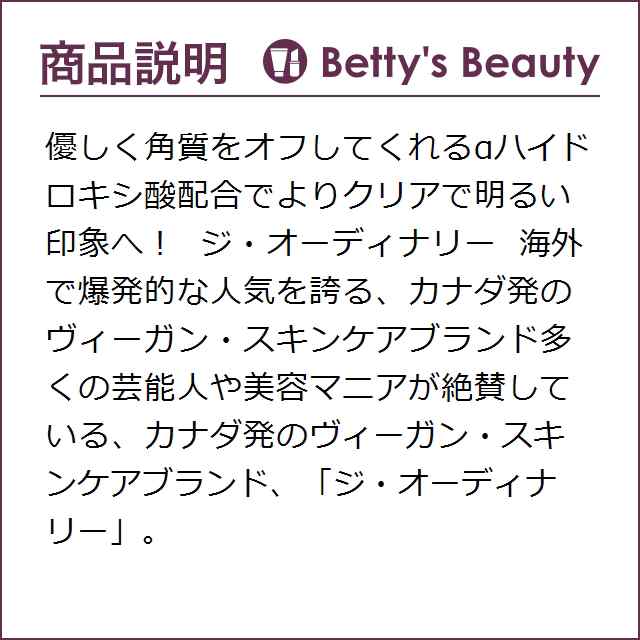 商品説明　Betty's Beauty

優しく角質をオフしてくれるαハイドロキシ酸配合でよりクリアで明るい印象へ！　ジ・オーディナリー　海外で爆発的な人気を誇る、カナダ発のヴィーガン・スキンケアブランド多くの芸能人や美容マニアが絶賛している、カナダ発のヴィーガン・スキンケアブランド、「ジ・オーディナリー」。